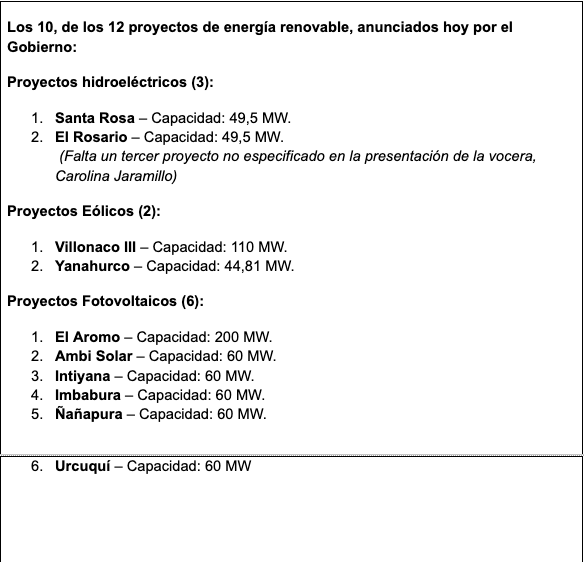 Los 10, de los 12 proyectos de energía renovable, anunciados hoy por el Gobierno:

Proyectos hidroeléctricos (3):

1. Santa Rosa – Capacidad: 49,5 MW.
2. El Rosario – Capacidad: 49,5 MW.
(Falta un tercer proyecto no especificado en la presentación de la vocera, Carolina Jaramillo)

Proyectos Eólicos (2):

1. Villonaco III – Capacidad: 110 MW.
2. Yanahurco – Capacidad: 44,81 MW.

Proyectos Fotovoltaicos (6):

1. El Aromo – Capacidad: 200 MW.
2. Ambi Solar – Capacidad: 60 MW.
3. Intiyana – Capacidad: 60 MW.
4. Imbabura – Capacidad: 60 MW.
5. Ñañapura – Capacidad: 60 MW.
6. Urcuquí – Capacidad: 60 MW